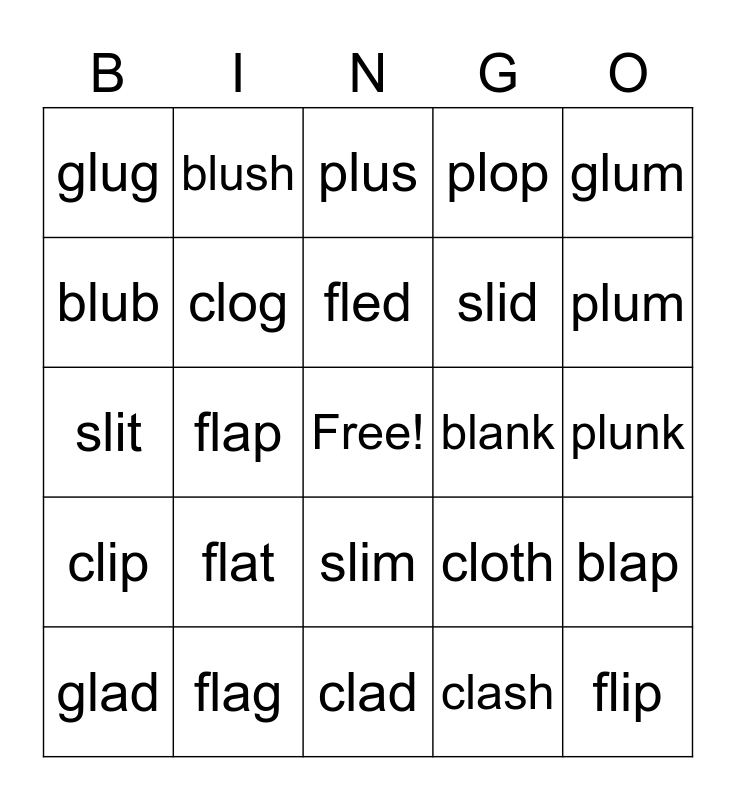 | B | I | N | G | O |
|---|---|---|---|---|
| glug | blush | plus | plop | glum |
| blub | clog | fled | slid | plum |
| slit | flap | Free! | blank | plunk |
| clip | flat | slim | cloth | blap |
| glad | flag | clad | clash | flip |